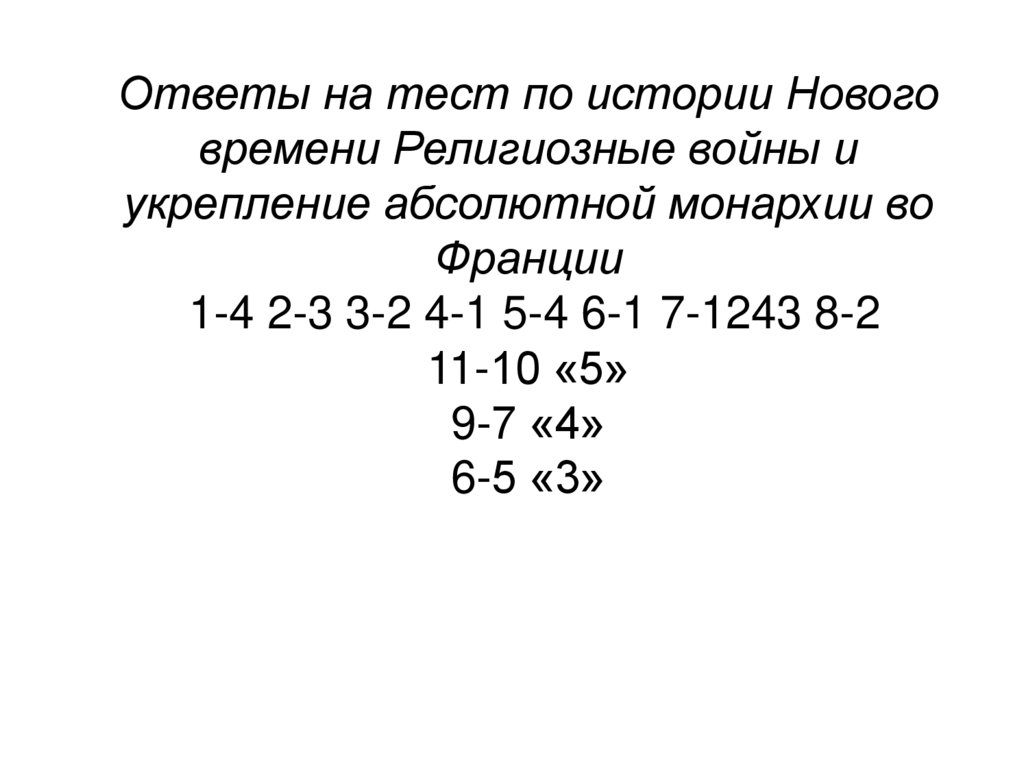 Ответы на тест по истории Нового времени Религиозные войны и укрепление абсолютной монархии во Франции

1-4 2-3 3-2 4-1 5-4 6-1 7-1243 8-2
11-10 «5»
9-7 «4»
6-5 «3»